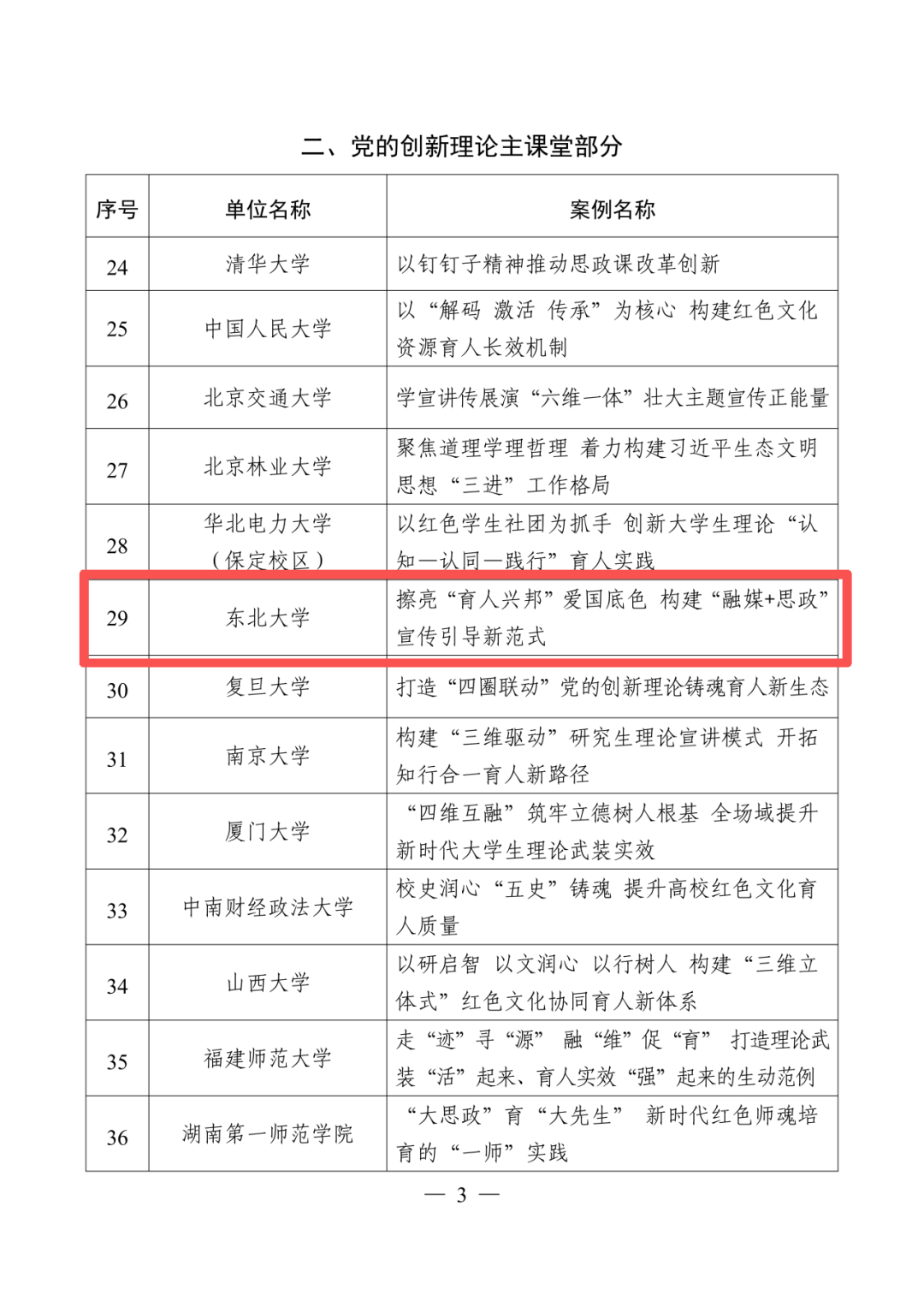 二、党的创新理论主课堂部分

| 序号 | 单位名称 | 案例名称 |
|---|---|---|
| 24 | 清华大学 | 以钉钉子精神推动思政课改革创新 |
| 25 | 中国人民大学 | 以“解码 激活 传承”为核心 构建红色文化资源育人长效机制 |
| 26 | 北京交通大学 | 学宣讲传展演“六维一体”壮大主题宣传正能量 |
| 27 | 北京林业大学 | 聚焦道理学理哲理 着力构建习近平生态文明思想“三进”工作格局 |
| 28 | 华北电力大学（保定校区） | 以红色学生社团为抓手 创新大学生理论“认知—认同—践行”育人实践 |
| 29 | 东北大学 | 擦亮“育人兴邦”爱国底色 构建“融媒+思政”宣传引导新范式 |
| 30 | 复旦大学 | 打造“四圈联动”党的创新理论铸魂育人新生态 |
| 31 | 南京大学 | 构建“三维驱动”研究生理论宣讲模式 开拓知行合一育人新路径 |
| 32 | 厦门大学 | “四维互融”筑牢立德树人根基 全场域提升新时代大学生理论武装实效 |
| 33 | 中南财经政法大学 | 校史润心“五史”铸魂 提升高校红色文化育人质量 |
| 34 | 山西大学 | 以研启智 以文润心 以行树人 构建“三维立体式”红色文化协同育人新体系 |
| 35 | 福建师范大学 | 走“迹”寻“源” 融“维”促“育” 打造理论武装“活”起来、育人实效“强”起来的生动范例 |
| 36 | 湖南第一师范学院 | “大思政”育“大先生” 新时代红色师魂培育的“一师”实践 |

— 3 —